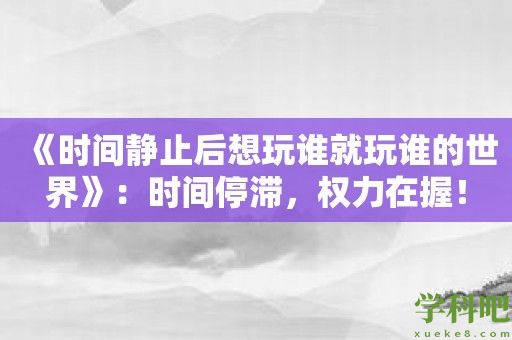 《时间静止后想玩谁就玩谁的世界》：时间停滞，权力在握！

学科吧
xueke8.com